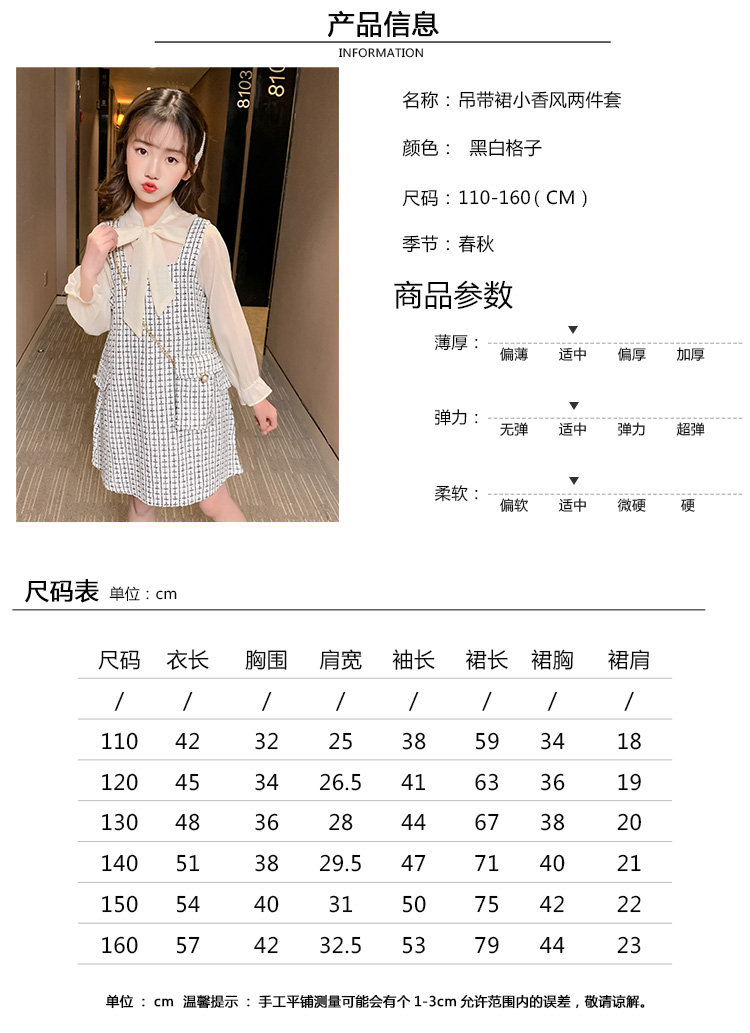 产品信息
INFORMATION

8103
810

名称：吊带裙小香风两件套

颜色： 黑白格子

尺码：110-160（CM）

季节：春秋

商品参数

薄厚： 偏薄 适中 偏厚 加厚

弹力： 无弹 适中 弹力 超弹

柔软： 偏软 适中 微硬 硬

尺码表 单位：cm

| 尺码 | 衣长 | 胸围 | 肩宽 | 袖长 | 裙长 | 裙胸 | 裙肩 |
|---|---|---|---|---|---|---|---|
| / | / | / | / | / | / | / | / |
| 110 | 42 | 32 | 25 | 38 | 59 | 34 | 18 |
| 120 | 45 | 34 | 26.5 | 41 | 63 | 36 | 19 |
| 130 | 48 | 36 | 28 | 44 | 67 | 38 | 20 |
| 140 | 51 | 38 | 29.5 | 47 | 71 | 40 | 21 |
| 150 | 54 | 40 | 31 | 50 | 75 | 42 | 22 |
| 160 | 57 | 42 | 32.5 | 53 | 79 | 44 | 23 |

单位： cm 温馨提示 ： 手工平铺测量可能会有个 1-3cm 允许范围内的误差，敬请谅解。